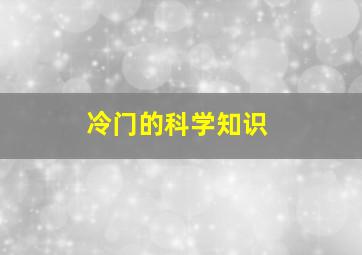 冷门的科学知识